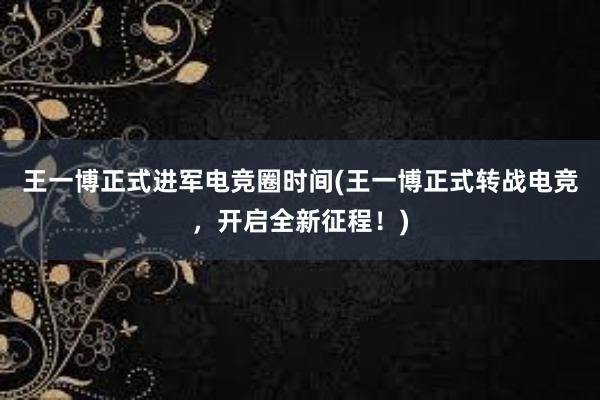 王一博正式进军电竞圈时间(王一博正式转战电竞，开启全新征程！)